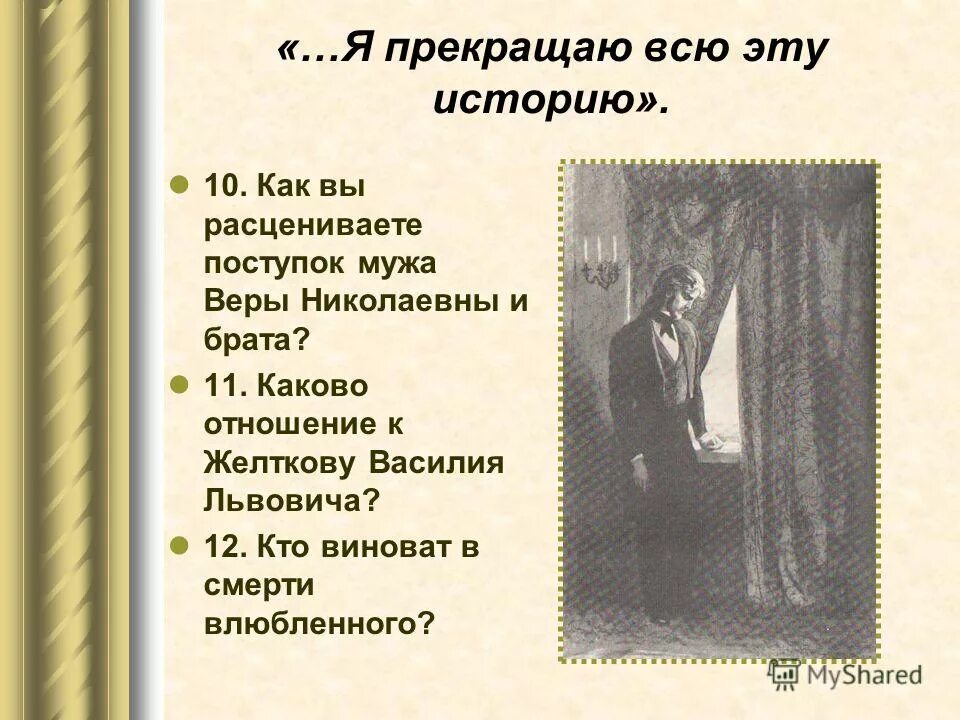 «…Я прекращаю всю эту историю».

• 10. Как вы расцениваете поступок мужа Веры Николаевны и брата?
• 11. Каково отношение к Желткову Василия Львовича?
• 12. Кто виноват в смерти влюбленного?

MyShared